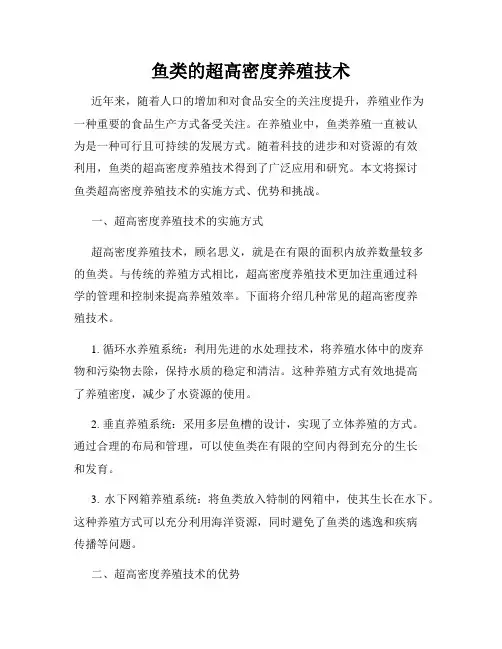 鱼类的超高密度养殖技术

近年来，随着人口的增加和对食品安全的关注度提升，养殖业作为一种重要的食品生产方式备受关注。在养殖业中，鱼类养殖一直被认为是一种可行且可持续的发展方式。随着科技的进步和对资源的有效利用，鱼类的超高密度养殖技术得到了广泛应用和研究。本文将探讨鱼类超高密度养殖技术的实施方式、优势和挑战。

一、超高密度养殖技术的实施方式

超高密度养殖技术，顾名思义，就是在有限的面积内放养数量较多的鱼类。与传统的养殖方式相比，超高密度养殖技术更加注重通过科学的管理和控制来提高养殖效率。下面将介绍几种常见的超高密度养殖技术。

1. 循环水养殖系统：利用先进的水处理技术，将养殖水体中的废弃物和污染物去除，保持水质的稳定和清洁。这种养殖方式有效地提高了养殖密度，减少了水资源的使用。

2. 垂直养殖系统：采用多层鱼槽的设计，实现了立体养殖的方式。通过合理的布局和管理，可以使鱼类在有限的空间内得到充分的生长和发育。

3. 水下网箱养殖系统：将鱼类放入特制的网箱中，使其生长在水下。这种养殖方式可以充分利用海洋资源，同时避免了鱼类的逃逸和疾病传播等问题。

二、超高密度养殖技术的优势